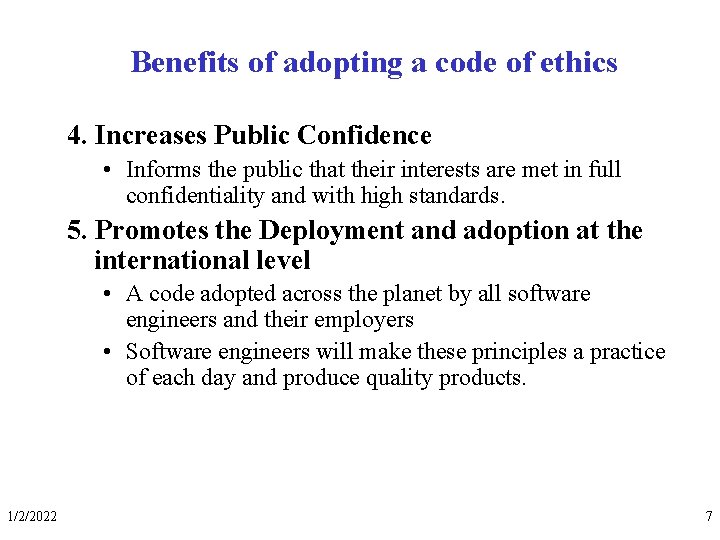 Benefits of adopting a code of ethics

4. Increases Public Confidence

• Informs the public that their interests are met in full confidentiality and with high standards.

5. Promotes the Deployment and adoption at the international level

• A code adopted across the planet by all software engineers and their employers

• Software engineers will make these principles a practice of each day and produce quality products.

1/2/2022

7